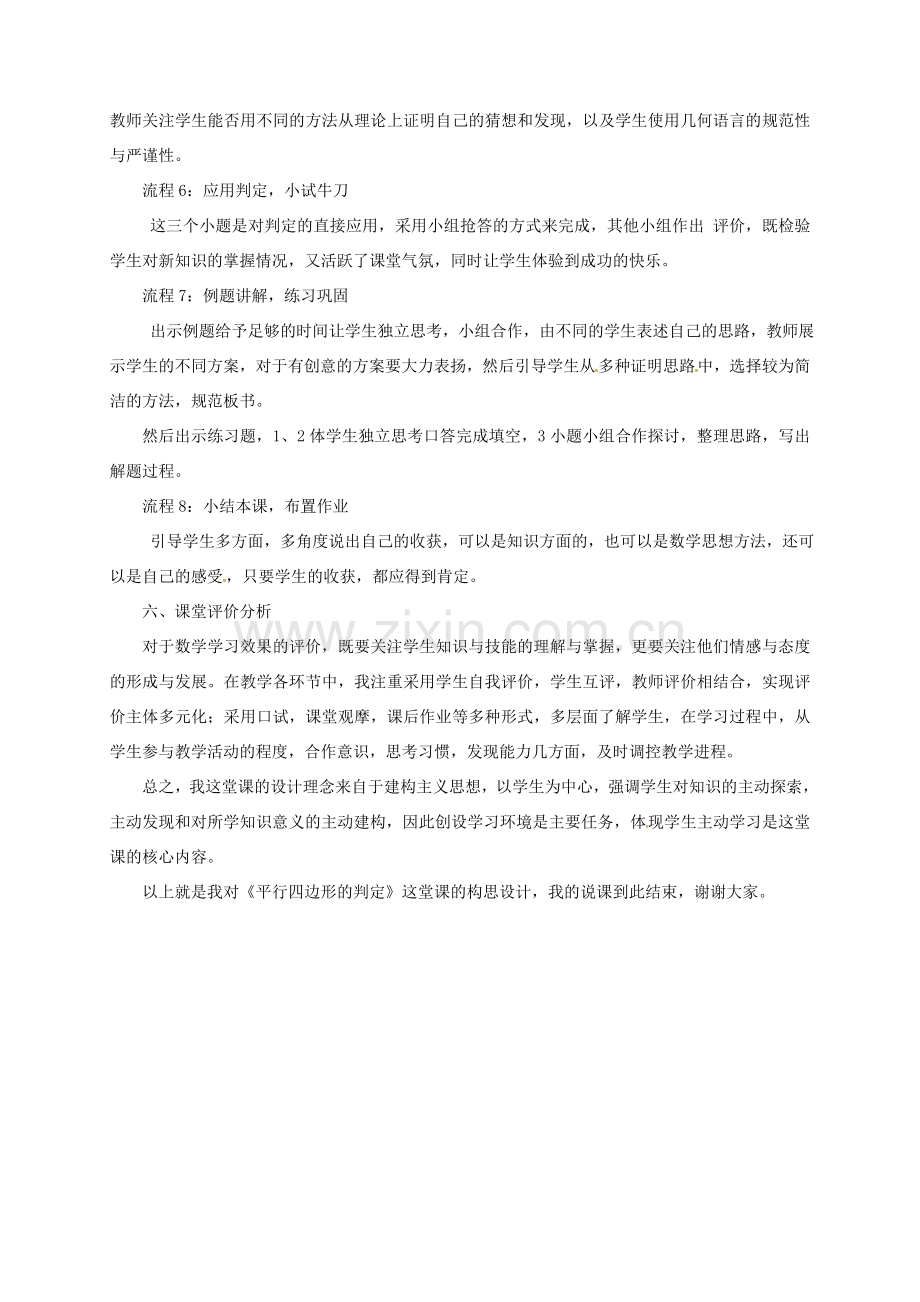 教师关注学生能否用不同的方法从理论上证明自己的猜想和发现，以及学生使用几何语言的规范性与严谨性。

流程 6：应用判定，小试牛刀

这三个小题是对判定的直接应用，采用小组抢答的方式来完成，其他小组作出 评价，既检验学生对新知识的掌握情况，又活跃了课堂气氛，同时让学生体验到成功的快乐。

流程 7：例题讲解，练习巩固

出示例题给予足够的时间让学生独立思考，小组合作，由不同的学生表述自己的思路，教师展示学生的不同方案，对于有创意的方案要大力表扬，然后引导学生从多种证明思路中，选择较为简洁的方法，规范板书。

然后出示练习题，1、2 体学生独立思考口答完成填空，3 小题小组合作探讨，整理思路，写出解题过程。

流程 8：小结本课，布置作业

引导学生多方面，多角度说出自己的收获，可以是知识方面的，也可以是数学思想方法，还可以是自己的感受，只要学生的收获，都应得到肯定。

六、课堂评价分析

对于数学学习效果的评价，既要关注学生知识与技能的理解与掌握，更要关注他们情感与态度的形成与发展。在教学各环节中，我注重采用学生自我评价，学生互评，教师评价相结合，实现评价主体多元化；采用口试，课堂观摩，课后作业等多种形式，多层面了解学生，在学习过程中，从学生参与教学活动的程度，合作意识，思考习惯，发现能力几方面，及时调控教学进程。

总之，我这堂课的设计理念来自于建构主义思想，以学生为中心，强调学生对知识的主动探索，主动发现和对所学知识意义的主动建构，因此创设学习环境是主要任务，体现学生主动学习是这堂课的核心内容。

以上就是我对《平行四边形的判定》这堂课的构思设计，我的说课到此结束，谢谢大家。

www.zixin.com.cn